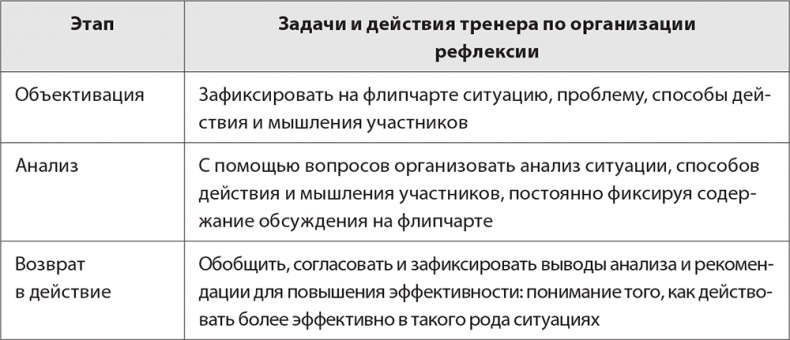 | Этап | Задачи и действия тренера по организации рефлексии |
|---|---|
| Объективация | Зафиксировать на флипчарте ситуацию, проблему, способы действия и мышления участников |
| Анализ | С помощью вопросов организовать анализ ситуации, способов действия и мышления участников, постоянно фиксируя содержание обсуждения на флипчарте |
| Возврат в действие | Обобщить, согласовать и зафиксировать выводы анализа и рекомендации для повышения эффективности: понимание того, как действовать более эффективно в такого рода ситуациях |